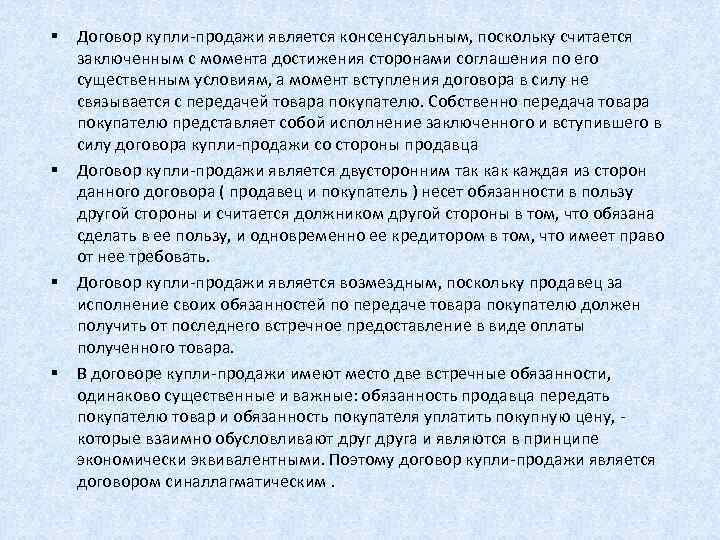 ▪ Договор купли-продажи является консенсуальным, поскольку считается заключенным с момента достижения сторонами соглашения по его существенным условиям, а момент вступления договора в силу не связывается с передачей товара покупателю. Собственно передача товара покупателю представляет собой исполнение заключенного и вступившего в силу договора купли-продажи со стороны продавца

▪ Договор купли-продажи является двусторонним так как каждая из сторон данного договора ( продавец и покупатель ) несет обязанности в пользу другой стороны и считается должником другой стороны в том, что обязана сделать в ее пользу, и одновременно ее кредитором в том, что имеет право от нее требовать.

▪ Договор купли-продажи является возмездным, поскольку продавец за исполнение своих обязанностей по передаче товара покупателю должен получить от последнего встречное предоставление в виде оплаты полученного товара.

▪ В договоре купли-продажи имеют место две встречные обязанности, одинаково существенные и важные: обязанность продавца передать покупателю товар и обязанность покупателя уплатить покупную цену, - которые взаимно обусловливают друг друга и являются в принципе экономически эквивалентными. Поэтому договор купли-продажи является договором синаллагматическим .